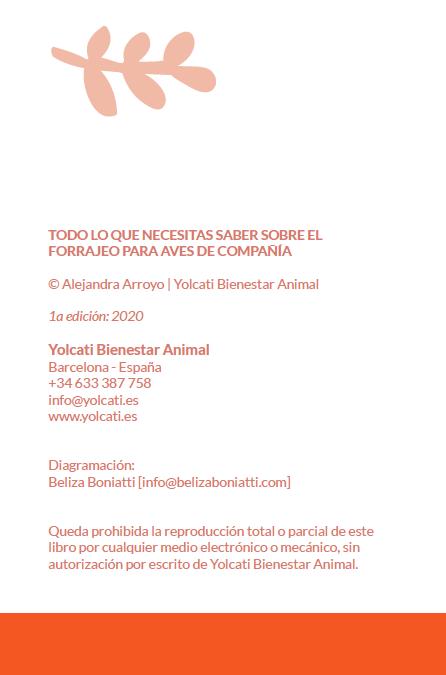 TODO LO QUE NECESITAS SABER SOBRE EL FORRAJEO PARA AVES DE COMPAÑÍA

© Alejandra Arroyo | Yolcati Bienestar Animal

1a edición: 2020

Yolcati Bienestar Animal
Barcelona - España
+34 633 387 758
info@yolcati.es
www.yolcati.es

Diagramación:
Beliza Boniatti [info@belizaboniatti.com]

Queda prohibida la reproducción total o parcial de este libro por cualquier medio electrónico o mecánico, sin autorización por escrito de Yolcati Bienestar Animal.